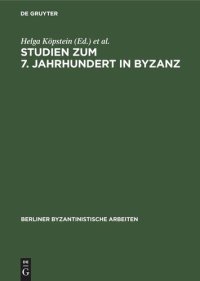 DE GRUYTER

Helga Köpstein (Ed.) et al.

STUDIEN ZUM 7. JAHRHUNDERT IN BYZANZ

BERLINER BYZANTINISTISCHE ARBEITEN

DE G